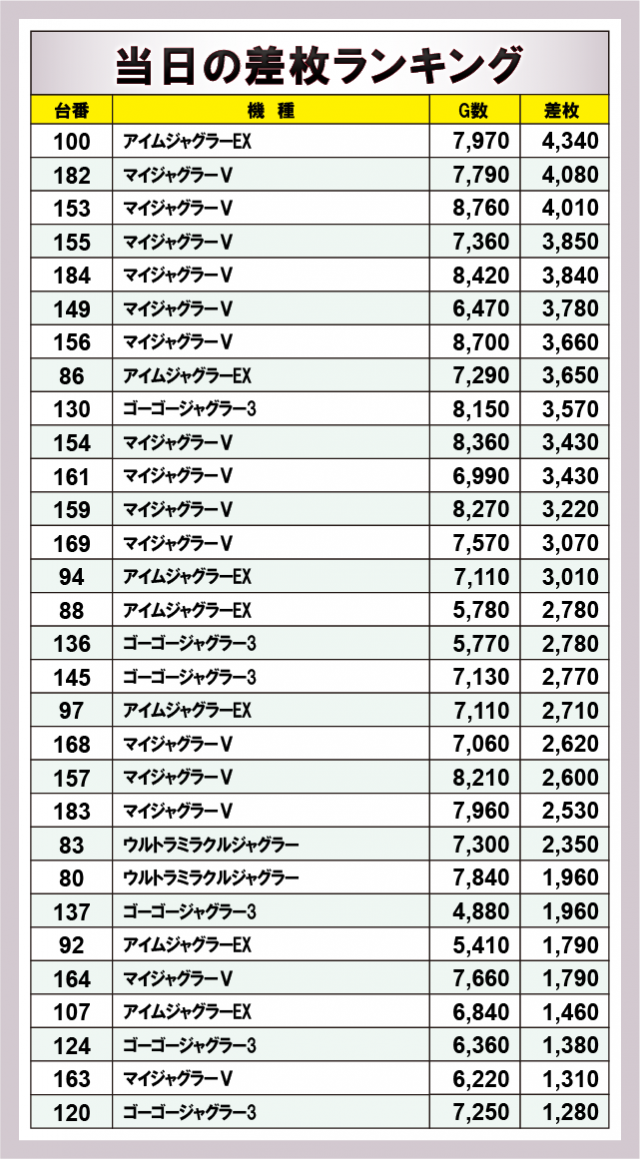 当日の差枚ランキング

| 台番 | 機　種 | G数 | 差枚 |
|---|---|---|---|
| 100 | アイムジャグラーEX | 7,970 | 4,340 |
| 182 | マイジャグラーV | 7,790 | 4,080 |
| 153 | マイジャグラーV | 8,760 | 4,010 |
| 155 | マイジャグラーV | 7,360 | 3,850 |
| 184 | マイジャグラーV | 8,420 | 3,840 |
| 149 | マイジャグラーV | 6,470 | 3,780 |
| 156 | マイジャグラーV | 8,700 | 3,660 |
| 86 | アイムジャグラーEX | 7,290 | 3,650 |
| 130 | ゴーゴージャグラー3 | 8,150 | 3,570 |
| 154 | マイジャグラーV | 8,360 | 3,430 |
| 161 | マイジャグラーV | 6,990 | 3,430 |
| 159 | マイジャグラーV | 8,270 | 3,220 |
| 169 | マイジャグラーV | 7,570 | 3,070 |
| 94 | アイムジャグラーEX | 7,110 | 3,010 |
| 88 | アイムジャグラーEX | 5,780 | 2,780 |
| 136 | ゴーゴージャグラー3 | 5,770 | 2,780 |
| 145 | ゴーゴージャグラー3 | 7,130 | 2,770 |
| 97 | アイムジャグラーEX | 7,110 | 2,710 |
| 168 | マイジャグラーV | 7,060 | 2,620 |
| 157 | マイジャグラーV | 8,210 | 2,600 |
| 183 | マイジャグラーV | 7,960 | 2,530 |
| 83 | ウルトラミラクルジャグラー | 7,300 | 2,350 |
| 80 | ウルトラミラクルジャグラー | 7,840 | 1,960 |
| 137 | ゴーゴージャグラー3 | 4,880 | 1,960 |
| 92 | アイムジャグラーEX | 5,410 | 1,790 |
| 164 | マイジャグラーV | 7,660 | 1,790 |
| 107 | アイムジャグラーEX | 6,840 | 1,460 |
| 124 | ゴーゴージャグラー3 | 6,360 | 1,380 |
| 163 | マイジャグラーV | 6,220 | 1,310 |
| 120 | ゴーゴージャグラー3 | 7,250 | 1,280 |